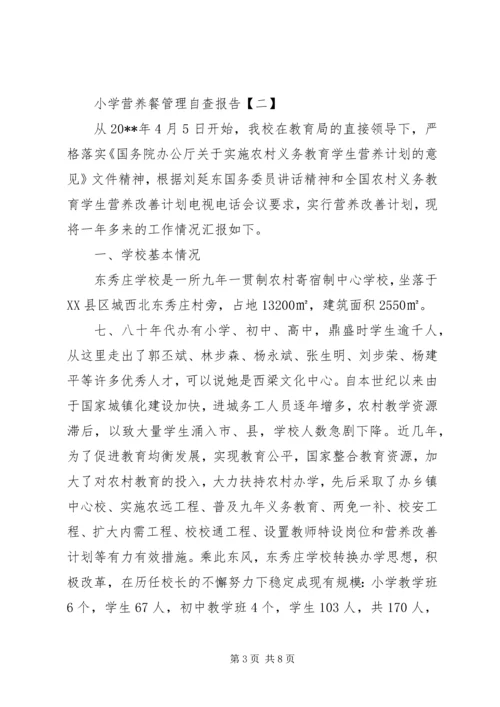 小学营养餐管理自查报告【二】

从20**年4月5日开始，我校在教育局的直接领导下，严格落实《国务院办公厅关于实施农村义务教育学生营养计划的意见》文件精神，根据刘延东国务委员讲话精神和全国农村义务教育学生营养改善计划电视电话会议要求，实行营养改善计划，现将一年多来的工作情况汇报如下。

一、学校基本情况

东秀庄学校是一所九年一贯制农村寄宿制中心学校，坐落于XX县区城西北东秀庄村旁，占地13200㎡，建筑面积2550㎡。

七、八十年代办有小学、初中、高中，鼎盛时学生逾千人，从这里走出了郭丕斌、林步森、杨永斌、张生明、刘步荣、杨建平等许多优秀人才，可以说她是西梁文化中心。自本世纪以来由于国家城镇化建设加快，进城务工人员逐年增多，农村教学资源滞后，以致大量学生涌入市、县，学校人数急剧下降。近几年，为了促进教育均衡发展，实现教育公平，国家整合教育资源，加大了对农村教育的投入，大力扶持农村办学，先后采取了办乡镇中心校、实施农远工程、普及九年义务教育、两免一补、校安工程、扩大内需工程、校校通工程、设置教师特设岗位和营养改善计划等有力有效措施。乘此东风，东秀庄学校转换办学思想，积极改革，在历任校长的不懈努力下稳定成现有规模：小学教学班6个，学生67人，初中教学班4个，学生103人，共170人，

第3页 共8页